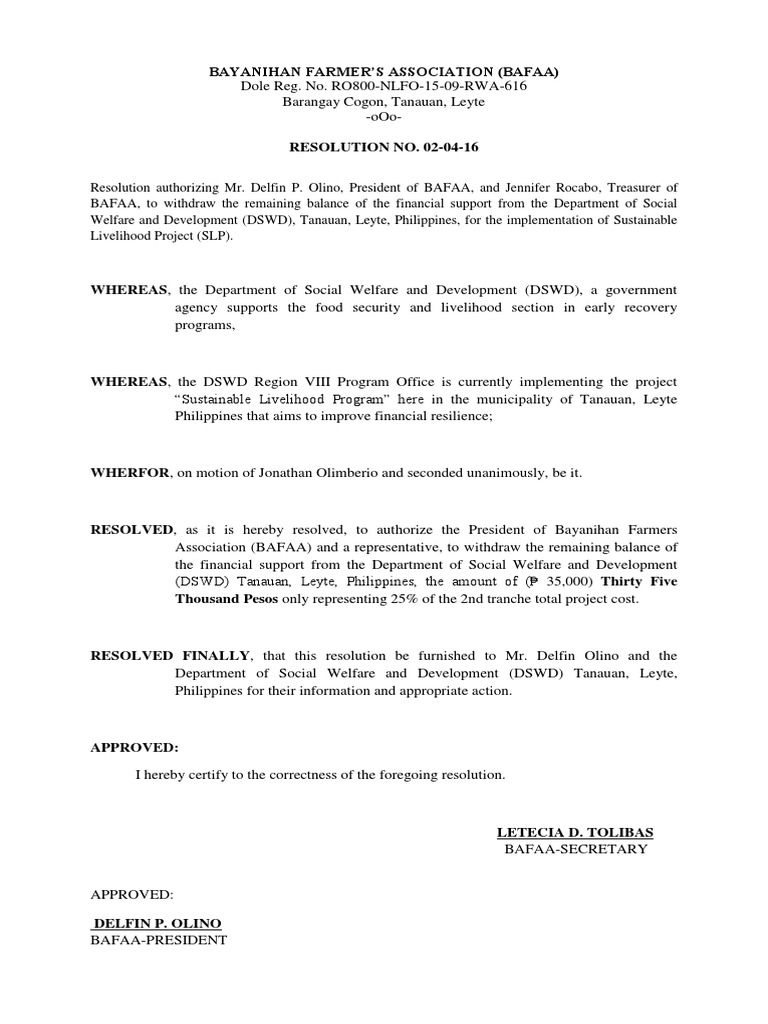 BAYANIHAN FARMER'S ASSOCIATION (BAFAA)
Dole Reg. No. RO800-NLFO-15-09-RWA-616
Barangay Cogon, Tanauan, Leyte
-oOo-

RESOLUTION NO. 02-04-16

Resolution authorizing Mr. Delfin P. Olino, President of BAFAA, and Jennifer Rocabo, Treasurer of BAFAA, to withdraw the remaining balance of the financial support from the Department of Social Welfare and Development (DSWD), Tanauan, Leyte, Philippines, for the implementation of Sustainable Livelihood Project (SLP).

WHEREAS, the Department of Social Welfare and Development (DSWD), a government agency supports the food security and livelihood section in early recovery programs,

WHEREAS, the DSWD Region VIII Program Office is currently implementing the project "Sustainable Livelihood Program" here in the municipality of Tanauan, Leyte Philippines that aims to improve financial resilience;

WHERFOR, on motion of Jonathan Olimberio and seconded unanimously, be it.

RESOLVED, as it is hereby resolved, to authorize the President of Bayanihan Farmers Association (BAFAA) and a representative, to withdraw the remaining balance of the financial support from the Department of Social Welfare and Development (DSWD) Tanauan, Leyte, Philippines, the amount of (₱ 35,000) Thirty Five Thousand Pesos only representing 25% of the 2nd tranche total project cost.

RESOLVED FINALLY, that this resolution be furnished to Mr. Delfin Olino and the Department of Social Welfare and Development (DSWD) Tanauan, Leyte, Philippines for their information and appropriate action.

APPROVED:

I hereby certify to the correctness of the foregoing resolution.

LETECIA D. TOLIBAS
BAFAA-SECRETARY

APPROVED:

DELFIN P. OLINO
BAFAA-PRESIDENT